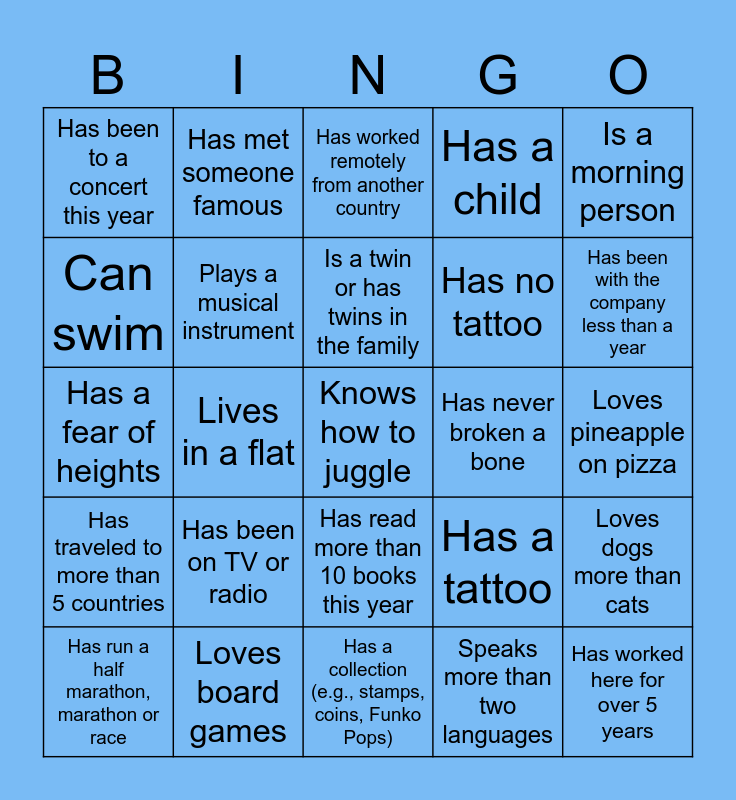 | B | I | N | G | O |
|---|---|---|---|---|
| Has been to a concert this year | Has met someone famous | Has worked remotely from another country | Has a child | Is a morning person |
| Can swim | Plays a musical instrument | Is a twin or has twins in the family | Has no tattoo | Has been with the company less than a year |
| Has a fear of heights | Lives in a flat | Knows how to juggle | Has never broken a bone | Loves pineapple on pizza |
| Has traveled to more than 5 countries | Has been on TV or radio | Has read more than 10 books this year | Has a tattoo | Loves dogs more than cats |
| Has run a half marathon, marathon or race | Loves board games | Has a collection (e.g., stamps, coins, Funko Pops) | Speaks more than two languages | Has worked here for over 5 years |